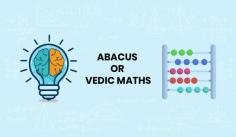 ABACUS
OR
VEDIC MATHS